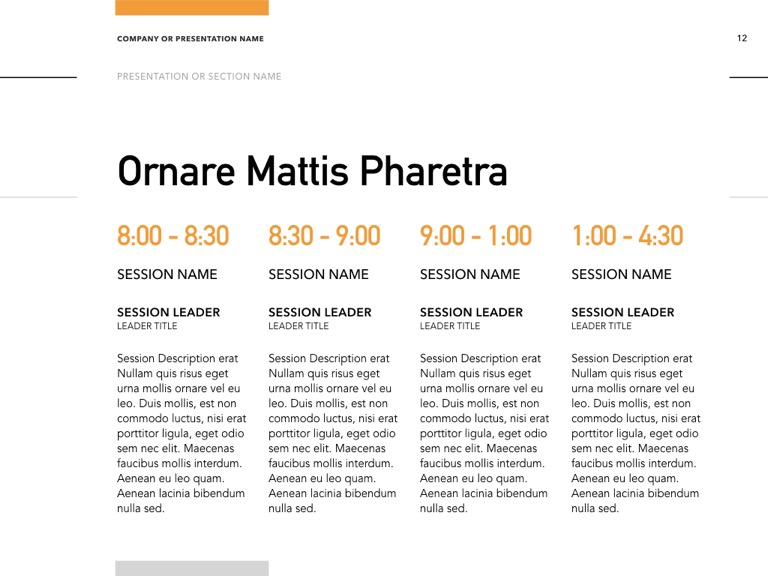 COMPANY OR PRESENTATION NAME

12

PRESENTATION OR SECTION NAME

Ornare Mattis Pharetra

8:00 - 8:30

SESSION NAME

SESSION LEADER
LEADER TITLE

Session Description erat Nullam quis risus eget urna mollis ornare vel eu leo. Duis mollis, est non commodo luctus, nisi erat porttitor ligula, eget odio sem nec elit. Maecenas faucibus mollis interdum. Aenean eu leo quam. Aenean lacinia bibendum nulla sed.

8:30 - 9:00

SESSION NAME

SESSION LEADER
LEADER TITLE

Session Description erat Nullam quis risus eget urna mollis ornare vel eu leo. Duis mollis, est non commodo luctus, nisi erat porttitor ligula, eget odio sem nec elit. Maecenas faucibus mollis interdum. Aenean eu leo quam. Aenean lacinia bibendum nulla sed.

9:00 - 1:00

SESSION NAME

SESSION LEADER
LEADER TITLE

Session Description erat Nullam quis risus eget urna mollis ornare vel eu leo. Duis mollis, est non commodo luctus, nisi erat porttitor ligula, eget odio sem nec elit. Maecenas faucibus mollis interdum. Aenean eu leo quam. Aenean lacinia bibendum nulla sed.

1:00 - 4:30

SESSION NAME

SESSION LEADER
LEADER TITLE

Session Description erat Nullam quis risus eget urna mollis ornare vel eu leo. Duis mollis, est non commodo luctus, nisi erat porttitor ligula, eget odio sem nec elit. Maecenas faucibus mollis interdum. Aenean eu leo quam. Aenean lacinia bibendum nulla sed.